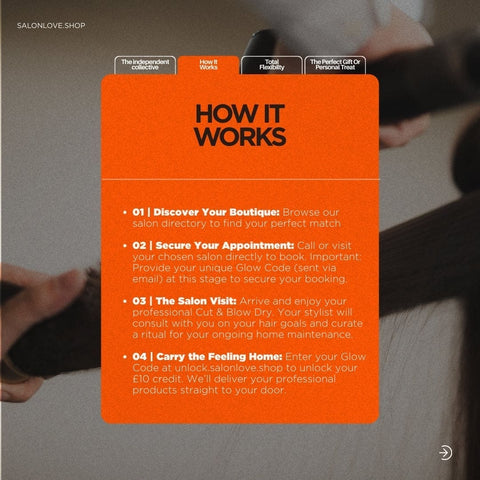 SALONLOVE.SHOP

The independent collective

How It Works

Total Flexibility

The Perfect Gift Or Personal Treat

HOW IT WORKS

• 01 | Discover Your Boutique: Browse our salon directory to find your perfect match

• 02 | Secure Your Appointment: Call or visit your chosen salon directly to book. Important: Provide your unique Glow Code (sent via email) at this stage to secure your booking.

• 03 | The Salon Visit: Arrive and enjoy your professional Cut & Blow Dry. Your stylist will consult with you on your hair goals and curate a ritual for your ongoing home maintenance.

• 04 | Carry the Feeling Home: Enter your Glow Code at unlock.salonlove.shop to unlock your £10 credit. We'll deliver your professional products straight to your door.